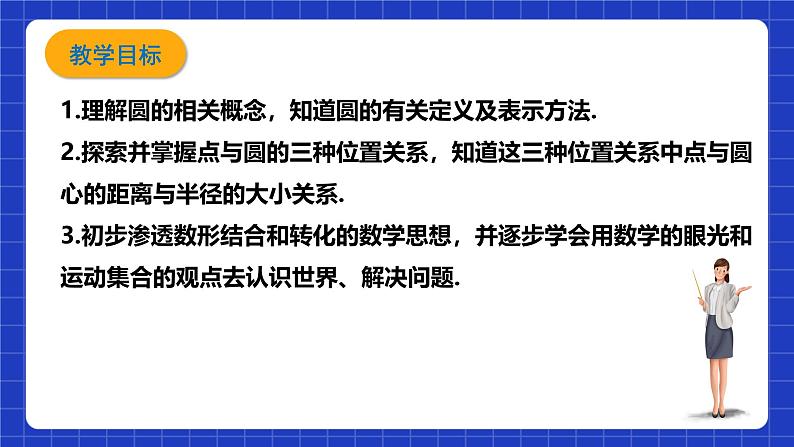 教学目标

1.理解圆的相关概念，知道圆的有关定义及表示方法.

2.探索并掌握点与圆的三种位置关系，知道这三种位置关系中点与圆心的距离与半径的大小关系.

3.初步渗透数形结合和转化的数学思想，并逐步学会用数学的眼光和运动集合的观点去认识世界、解决问题.